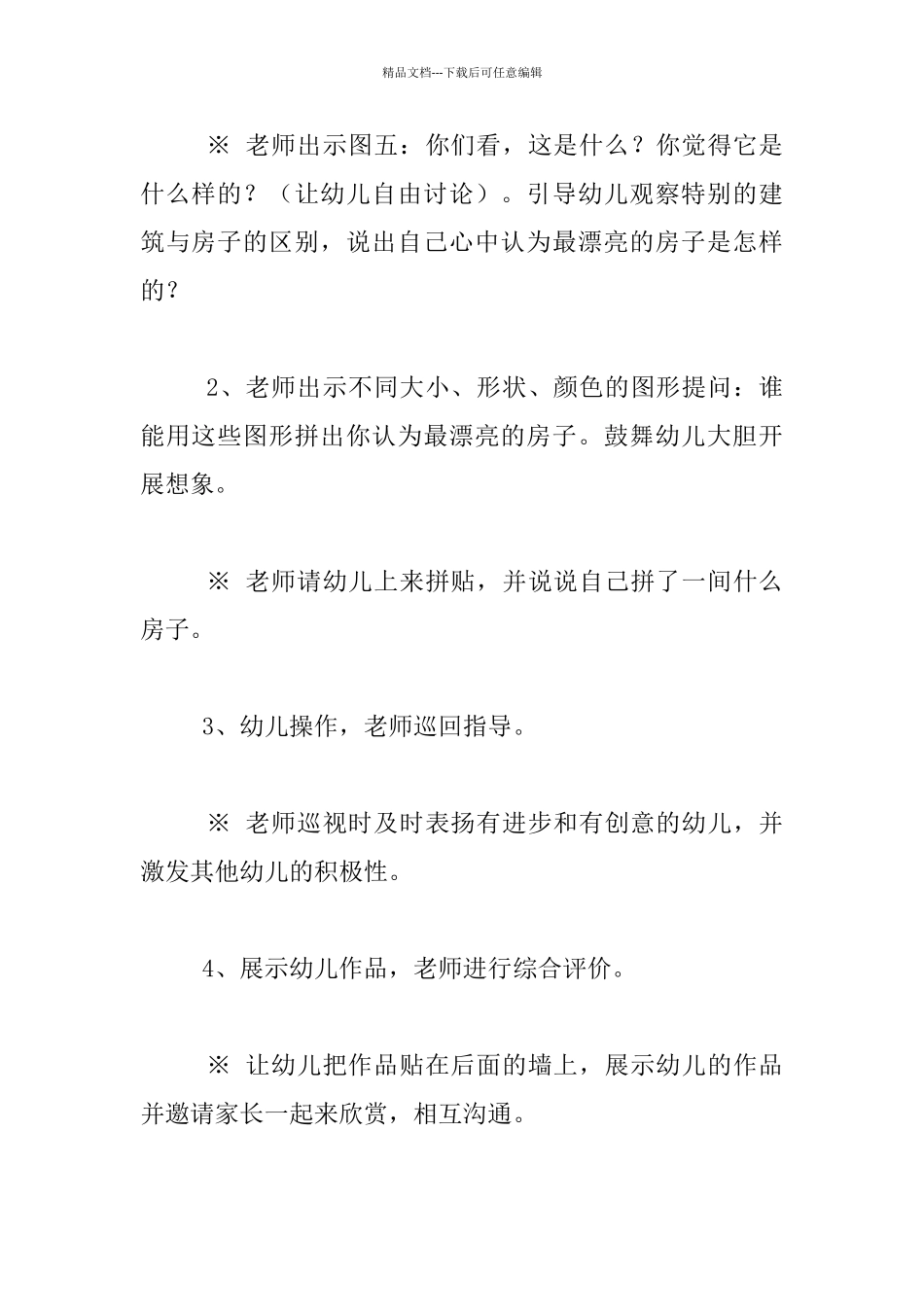 精品文档---下载后可任意编辑

※ 老师出示图五：你们看，这是什么？你觉得它是什么样的？（让幼儿自由讨论）。引导幼儿观察特别的建筑与房子的区别，说出自己心中认为最漂亮的房子是怎样的？

2、老师出示不同大小、形状、颜色的图形提问：谁能用这些图形拼出你认为最漂亮的房子。鼓舞幼儿大胆开展想象。

※ 老师请幼儿上来拼贴，并说说自己拼了一间什么房子。

3、幼儿操作，老师巡回指导。

※ 老师巡视时及时表扬有进步和有创意的幼儿，并激发其他幼儿的积极性。

4、展示幼儿作品，老师进行综合评价。

※ 让幼儿把作品贴在后面的墙上，展示幼儿的作品并邀请家长一起来欣赏，相互沟通。